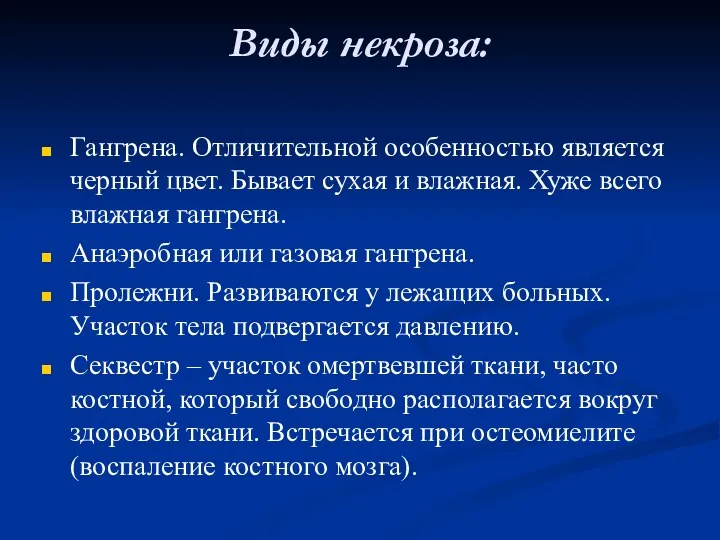 Виды некроза:

Гангрена. Отличительной особенностью является черный цвет. Бывает сухая и влажная. Хуже всего влажная гангрена.

Анаэробная или газовая гангрена.

Пролежни. Развиваются у лежащих больных. Участок тела подвергается давлению.

Секвестр – участок омертвевшей ткани, часто костной, который свободно располагается вокруг здоровой ткани. Встречается при остеомиелите (воспаление костного мозга).